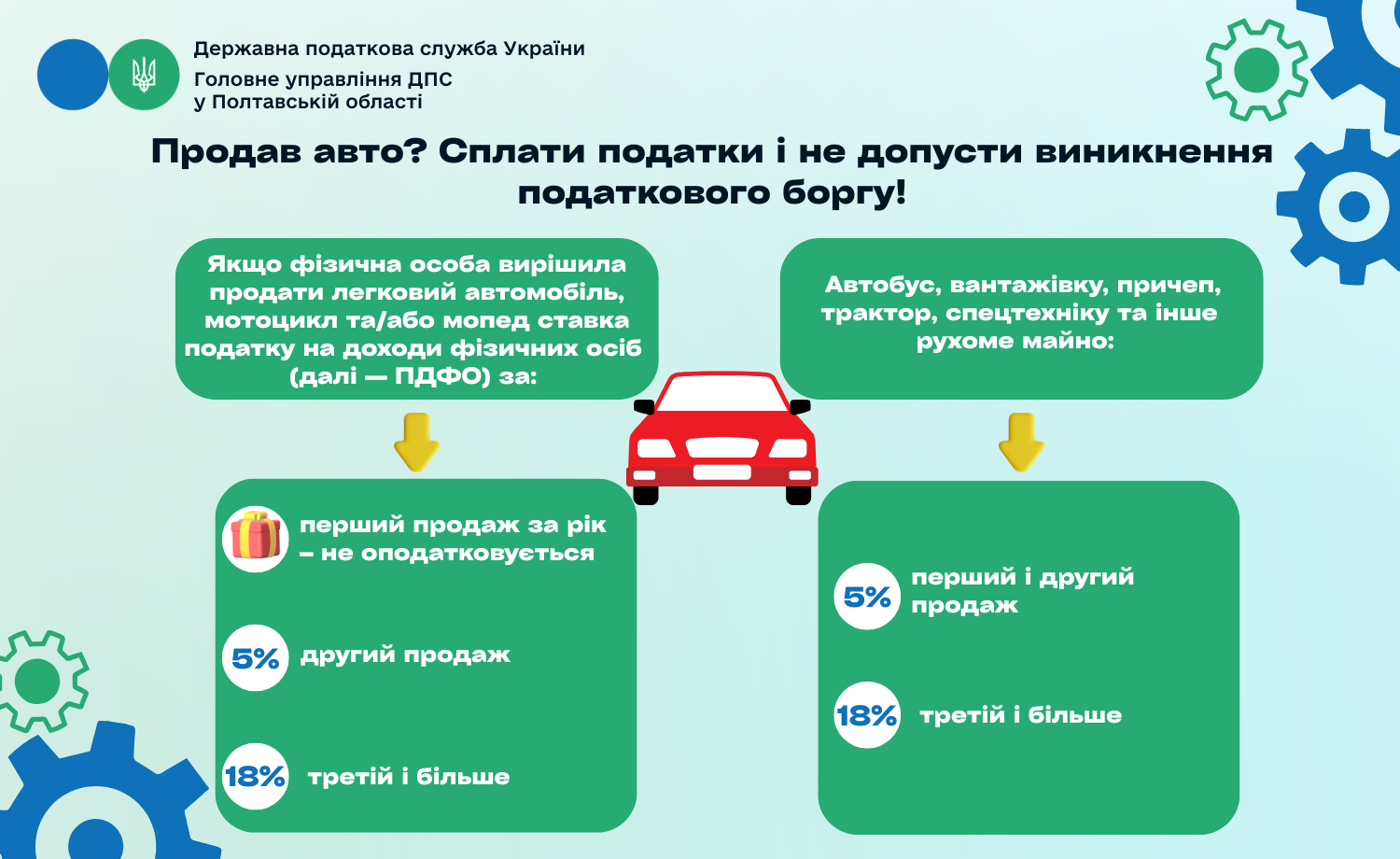 Державна податкова служба України
Головне управління ДПС у Полтавській області

Продав авто? Сплати податки і не допусти виникнення податкового боргу!

Якщо фізична особа вирішила продати легковий автомобіль, мотоцикл та/або мопед ставка податку на доходи фізичних осіб (далі — ПДФО) за:

перший продаж за рік – не оподатковується

5% другий продаж

18% третій і більше

Автобус, вантажівку, причеп, трактор, спецтехніку та інше рухоме майно:

5% перший і другий продаж

18% третій і більше